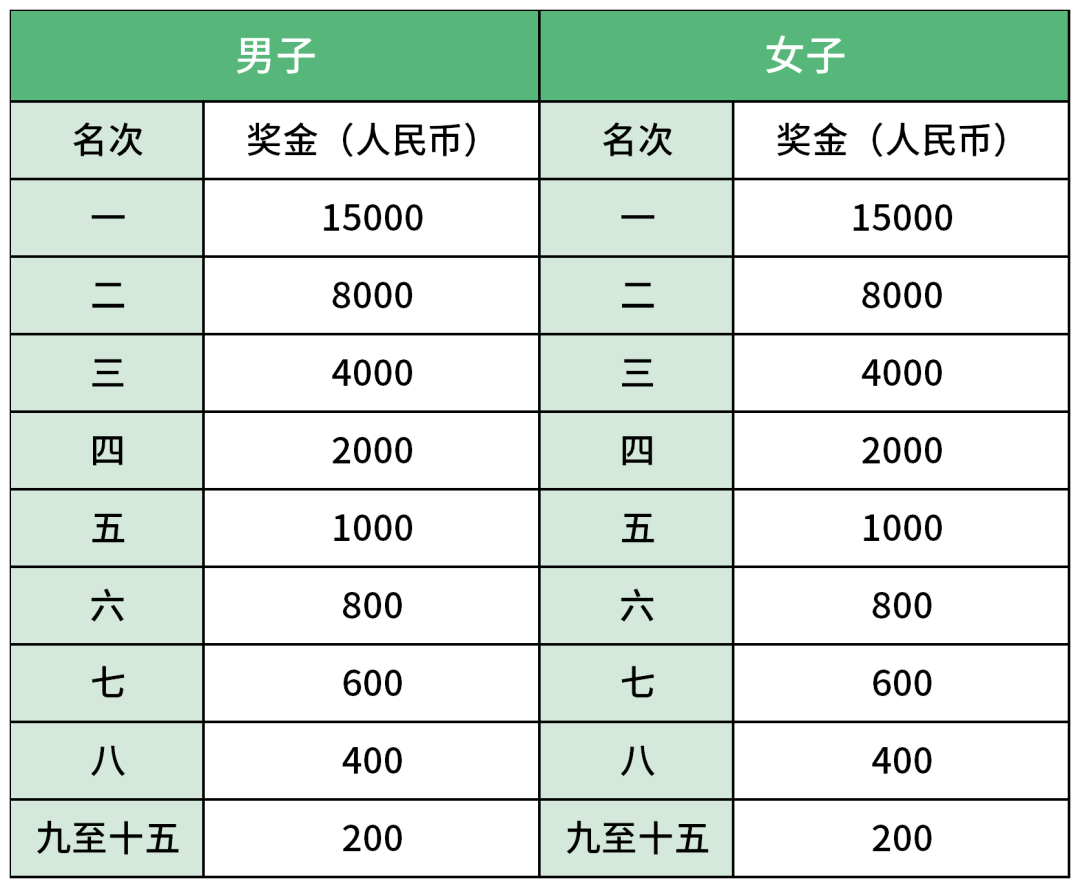 | 男子 | | 女子 | |
|---|---|---|---|
| 名次 | 奖金（人民币） | 名次 | 奖金（人民币） |
| 一 | 15000 | 一 | 15000 |
| 二 | 8000 | 二 | 8000 |
| 三 | 4000 | 三 | 4000 |
| 四 | 2000 | 四 | 2000 |
| 五 | 1000 | 五 | 1000 |
| 六 | 800 | 六 | 800 |
| 七 | 600 | 七 | 600 |
| 八 | 400 | 八 | 400 |
| 九至十五 | 200 | 九至十五 | 200 |